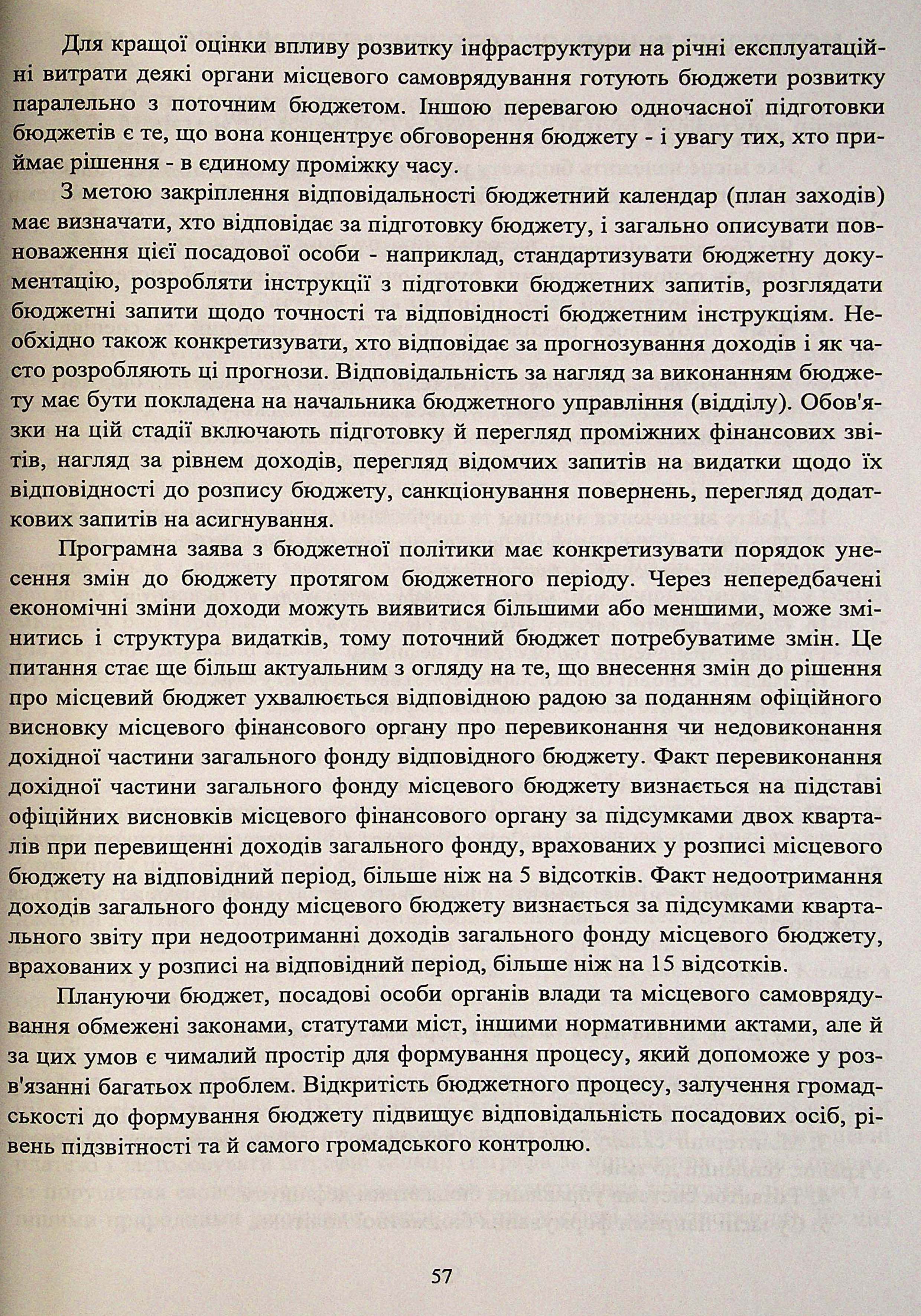 Для кращої оцінки впливу розвитку інфраструктури на річні експлуатаційні витрати деякі органи місцевого самоврядування готують бюджети розвитку паралельно з поточним бюджетом. Іншою перевагою одночасної підготовки бюджетів є те, що вона концентрує обговорення бюджету - і увагу тих, хто приймає рішення - в єдиному проміжку часу.

З метою закріплення відповідальності бюджетний календар (план заходів) має визначати, хто відповідає за підготовку бюджету, і загально описувати повноваження цієї посадової особи - наприклад, стандартизувати бюджетну документацію, розробляти інструкції з підготовки бюджетних запитів, розглядати бюджетні запити щодо точності та відповідності бюджетним інструкціям. Необхідно також конкретизувати, хто відповідає за прогнозування доходів і як часто розробляють ці прогнози. Відповідальність за нагляд за виконанням бюджету має бути покладена на начальника бюджетного управління (відділу). Обов'язки на цій стадії включають підготовку й перегляд проміжних фінансових звітів, нагляд за рівнем доходів, перегляд відомчих запитів на видатки щодо їх відповідності до розпису бюджету, санкціонування повернень, перегляд додаткових запитів на асигнування.

Програмна заява з бюджетної політики має конкретизувати порядок унесення змін до бюджету протягом бюджетного періоду. Через непередбачені економічні зміни доходи можуть виявитися більшими або меншими, може змінитись і структура видатків, тому поточний бюджет потребуватиме змін. Це питання стає ще більш актуальним з огляду на те, що внесення змін до рішення про місцевий бюджет ухвалюється відповідною радою за поданням офіційного висновку місцевого фінансового органу про перевиконання чи недовиконання дохідної частини загального фонду відповідного бюджету. Факт перевиконання дохідної частини загального фонду місцевого бюджету визнається на підставі офіційних висновків місцевого фінансового органу за підсумками двох кварталів при перевищенні доходів загального фонду, врахованих у розписі місцевого бюджету на відповідний період, більше ніж на 5 відсотків. Факт недоотримання доходів загального фонду місцевого бюджету визнається за підсумками квартального звіту при недоотриманні доходів загального фонду місцевого бюджету, врахованих у розписі на відповідний період, більше ніж на 15 відсотків.

Плануючи бюджет, посадові особи органів влади та місцевого самоврядування обмежені законами, статутами міст, іншими нормативними актами, але й за цих умов є чималий простір для формування процесу, який допоможе у розв'язанні багатьох проблем. Відкритість бюджетного процесу, залучення громадськості до формування бюджету підвищує відповідальність посадових осіб, рівень підзвітності та й самого громадського контролю.

57